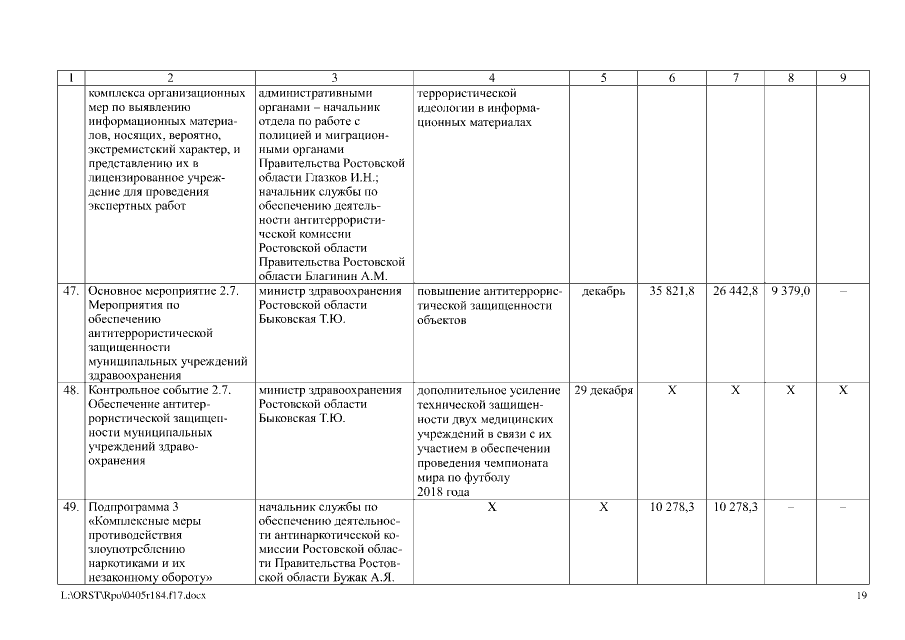 | 1 | 2 | 3 | 4 | 5 | 6 | 7 | 8 | 9 |
|---|---|---|---|---|---|---|---|---|
| | комплекса организационных мер по выявлению информационных материалов, носящих, вероятно, экстремистский характер, и представлению их в лицензированное учреждение для проведения экспертных работ | административными органами – начальник отдела по работе с полицией и миграционными органами Правительства Ростовской области Глазков И.Н.; начальник службы по обеспечению деятельности антитеррористической комиссии Ростовской области Правительства Ростовской области Благинин А.М. | террористической идеологии в информационных материалах | | | | | |
| 47. | Основное мероприятие 2.7. Мероприятия по обеспечению антитеррористической защищенности муниципальных учреждений здравоохранения | министр здравоохранения Ростовской области Быковская Т.Ю. | повышение антитеррористической защищенности объектов | декабрь | 35 821,8 | 26 442,8 | 9 379,0 | – |
| 48. | Контрольное событие 2.7. Обеспечение антитеррористической защищенности муниципальных учреждений здравоохранения | министр здравоохранения Ростовской области Быковская Т.Ю. | дополнительное усиление технической защищенности двух медицинских учреждений в связи с их участием в обеспечении проведения чемпионата мира по футболу 2018 года | 29 декабря | Х | Х | Х | Х |
| 49. | Подпрограмма 3 «Комплексные меры противодействия злоупотреблению наркотиками и их незаконному обороту» | начальник службы по обеспечению деятельности антинаркотической комиссии Ростовской области Правительства Ростовской области Бужак А.Я. | Х | Х | 10 278,3 | 10 278,3 | – | – |

L:\ORST\Rpo\0405r184.f17.docx 19